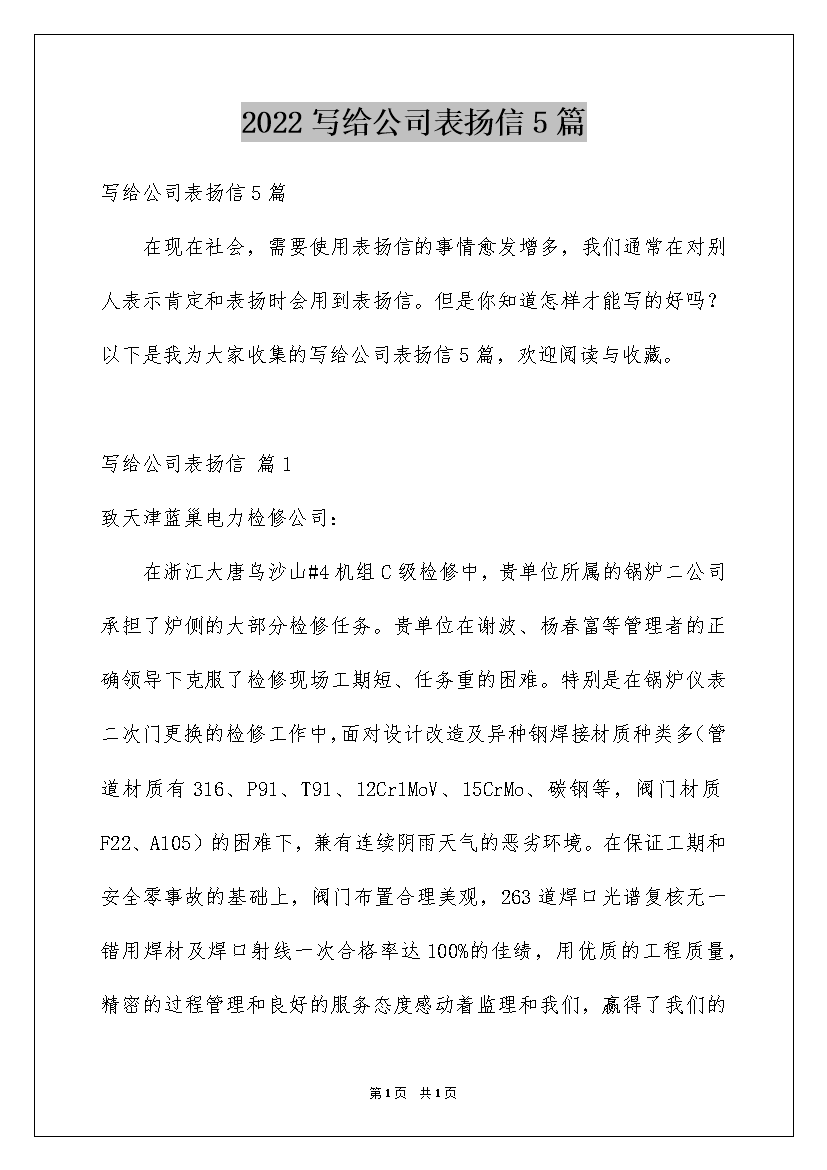 2022写给公司表扬信5篇

写给公司表扬信5篇

在现在社会，需要使用表扬信的事情愈发增多，我们通常在对别人表示肯定和表扬时会用到表扬信。但是你知道怎样才能写的好吗？以下是我为大家收集的写给公司表扬信5篇，欢迎阅读与收藏。

写给公司表扬信 篇1

致天津蓝巢电力检修公司：

在浙江大唐乌沙山#4机组C级检修中，贵单位所属的锅炉二公司承担了炉侧的大部分检修任务。贵单位在谢波、杨春富等管理者的正确领导下克服了检修现场工期短、任务重的困难。特别是在锅炉仪表二次门更换的检修工作中，面对设计改造及异种钢焊接材质种类多（管道材质有316、P91、T91、12Cr1MoV、15CrMo、碳钢等，阀门材质F22、A105）的困难下，兼有连续阴雨天气的恶劣环境。在保证工期和安全零事故的基础上，阀门布置合理美观，263道焊口光谱复核无一错用焊材及焊口射线一次合格率达100%的佳绩，用优质的工程质量，精密的过程管理和良好的服务态度感动着监理和我们，赢得了我们的

第1页 共1页